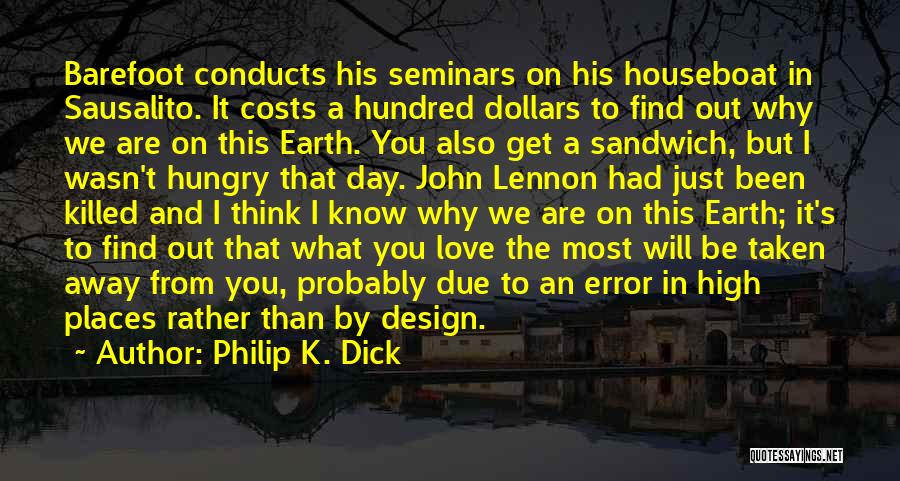 Barefoot conducts his seminars on his houseboat in Sausalito. It costs a hundred dollars to find out why we are on this Earth. You also get a sandwich, but I wasn't hungry that day. John Lennon had just been killed and I think I know why we are on this Earth; it's to find out that what you love the most will be taken away from you, probably due to an error in high places rather than by design.

~ Author: Philip K. Dick

QUOTESSAYINGS.NET